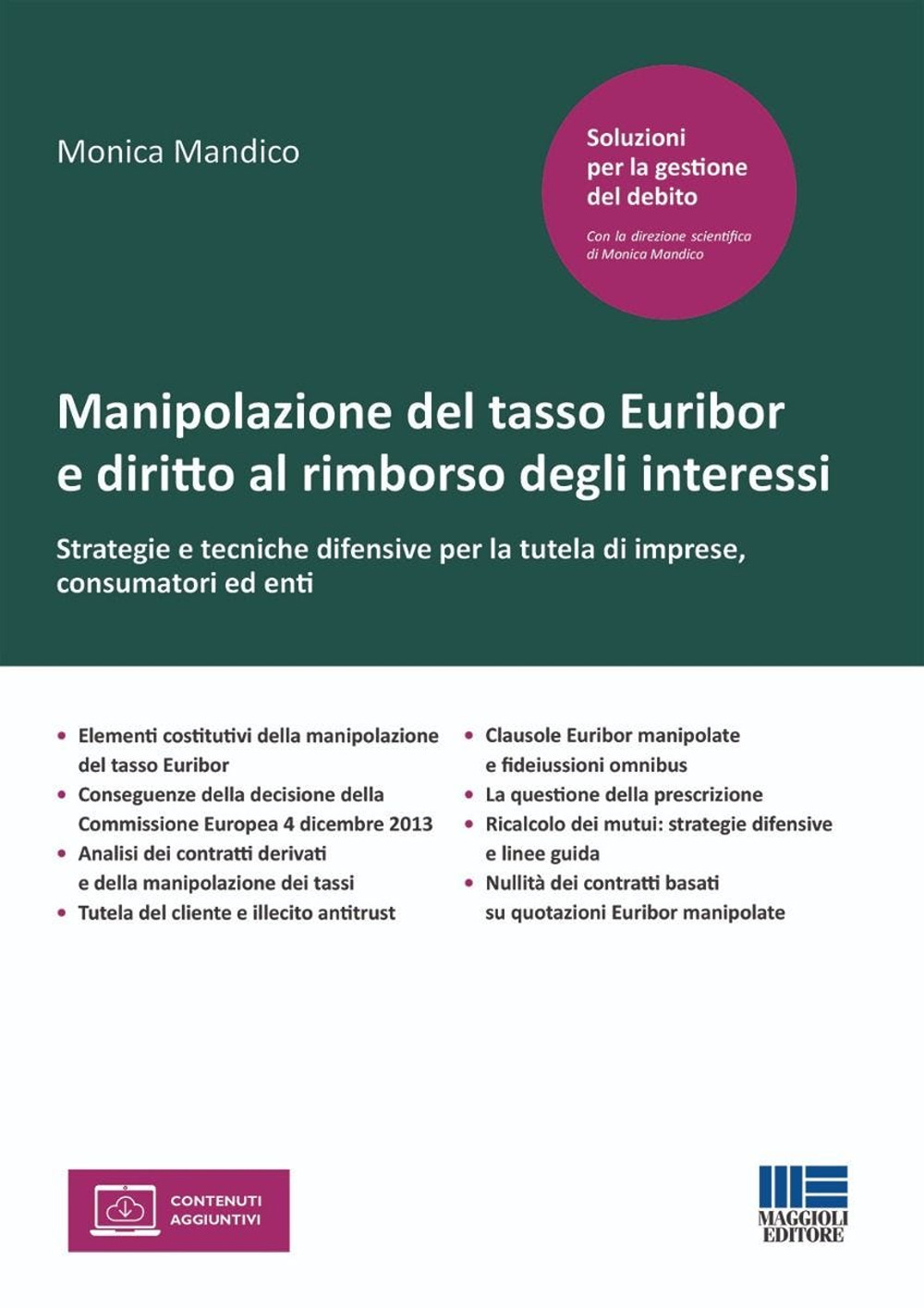 Monica Mandico

Soluzioni per la gestione del debito

Con la direzione scientifica di Monica Mandico

Manipolazione del tasso Euribor e diritto al rimborso degli interessi

Strategie e tecniche difensive per la tutela di imprese, consumatori ed enti

• Elementi costitutivi della manipolazione del tasso Euribor
• Conseguenze della decisione della Commissione Europea 4 dicembre 2013
• Analisi dei contratti derivati e della manipolazione dei tassi
• Tutela del cliente e illecito antitrust

• Clausole Euribor manipolate e fideiussioni omnibus
• La questione della prescrizione
• Ricalcolo dei mutui: strategie difensive e linee guida
• Nullità dei contratti basati su quotazioni Euribor manipolate

CONTENUTI AGGIUNTIVI

MAGGIOLI EDITORE